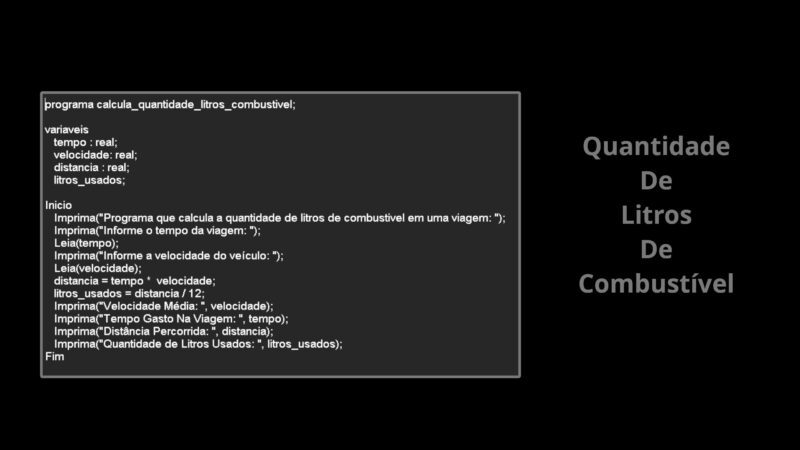 programa calcula_quantidade_litros_combustivel;

variaveis
tempo : real;
velocidade: real;
distancia : real;
litros_usados;

Inicio
Imprima("Programa que calcula a quantidade de litros de combustivel em uma viagem: ");
Imprima("Informe o tempo da viagem: ");
Leia(tempo);
Imprima("Informe a velocidade do veículo: ");
Leia(velocidade);
distancia = tempo * velocidade;
litros_usados = distancia / 12;
Imprima("Velocidade Média: ", velocidade);
Imprima("Tempo Gasto Na Viagem: ", tempo);
Imprima("Distância Percorrida: ", distancia);
Imprima("Quantidade de Litros Usados: ", litros_usados);
Fim

Quantidade
De
Litros
De
Combustível